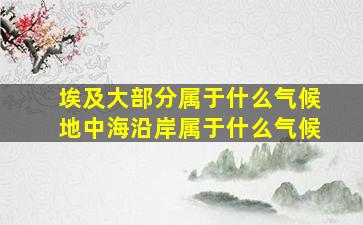 埃及大部分属于什么气候
地中海沿岸属于什么气候